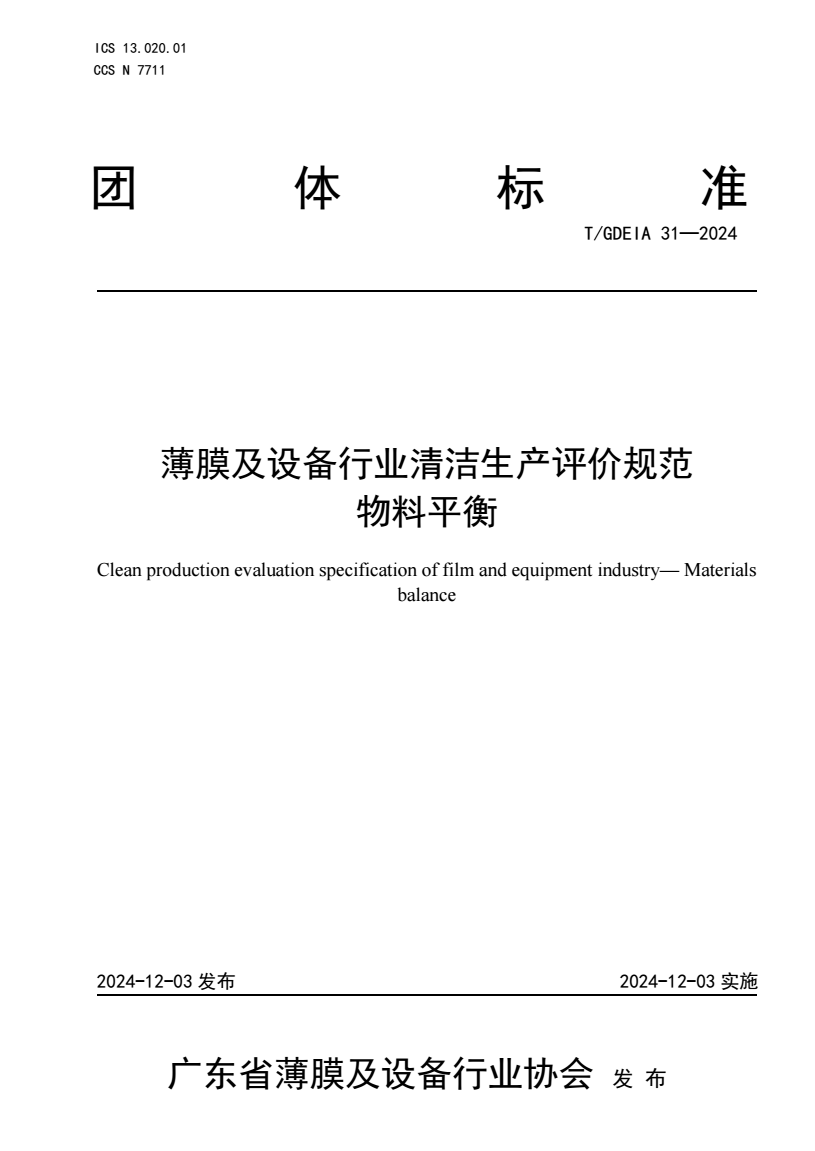 ICS 13.020.01
CCS N 7711

团 体 标 准

T/GDEIA 31—2024

薄膜及设备行业清洁生产评价规范
物料平衡

Clean production evaluation specification of film and equipment industry— Materials balance

2024-12-03 发布

2024-12-03 实施

广东省薄膜及设备行业协会 发 布